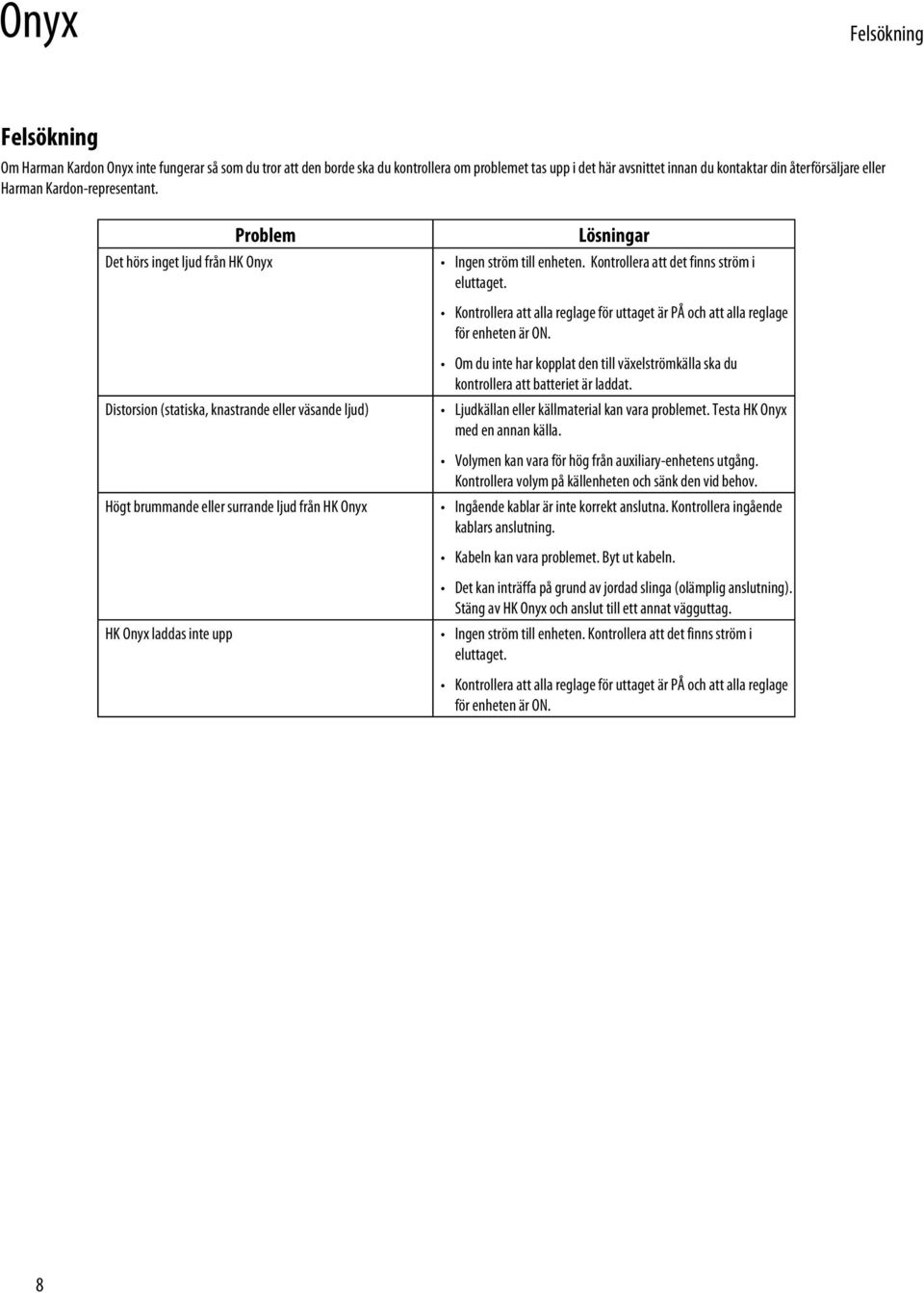 Onyx

Felsökning

Felsökning

Om Harman Kardon Onyx inte fungerar så som du tror att den borde ska du kontrollera om problemet tas upp i det här avsnittet innan du kontaktar din återförsäljare eller Harman Kardon-representant.

| Problem | Lösningar |
|---|---|
| Det hörs inget ljud från HK Onyx | • Ingen ström till enheten. Kontrollera att det finns ström i eluttaget. • Kontrollera att alla reglage för uttaget är PÅ och att alla reglage för enheten är ON. • Om du inte har kopplat den till växelströmkälla ska du kontrollera att batteriet är laddat. |
| Distorsion (statiska, knastrande eller väsande ljud) | • Ljudkällan eller källmaterial kan vara problemet. Testa HK Onyx med en annan källa. • Volymen kan vara för hög från auxiliary-enhetens utgång. Kontrollera volym på källenheten och sänk den vid behov. |
| Högt brummande eller surrande ljud från HK Onyx | • Ingående kablar är inte korrekt anslutna. Kontrollera ingående kablars anslutning. • Kabeln kan vara problemet. Byt ut kabeln. • Det kan inträffa på grund av jordad slinga (olämplig anslutning). Stäng av HK Onyx och anslut till ett annat vägguttag. |
| HK Onyx laddas inte upp | • Ingen ström till enheten. Kontrollera att det finns ström i eluttaget. • Kontrollera att alla reglage för uttaget är PÅ och att alla reglage för enheten är ON. |

8